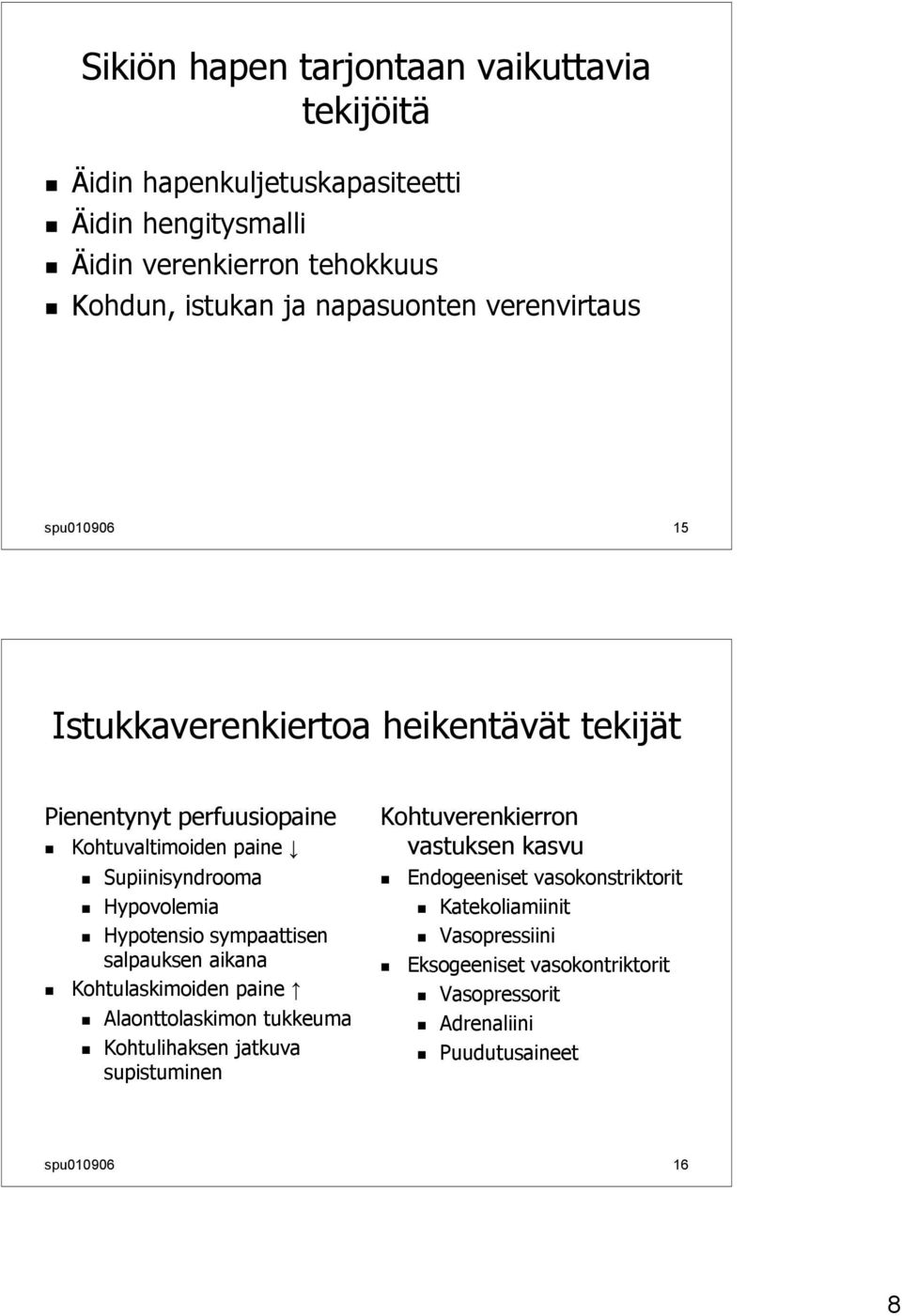 Sikiön hapen tarjontaan vaikuttavia tekijöitä

- Äidin hapenkuljetuskapasiteetti
- Äidin hengitysmalli
- Äidin verenkierron tehokkuus
- Kohdun, istukan ja napasuonten verenvirtaus

spu010906 15

Istukkaverenkiertoa heikentävät tekijät

Pienentynyt perfuusiopaine
- Kohtuvaltimoiden paine ↓
  - Supiinisyndrooma
  - Hypovolemia
  - Hypotensio sympaattisen salpauksen aikana
- Kohtulaskimoiden paine ↑
  - Alaonttolaskimon tukkeuma
  - Kohtulihaksen jatkuva supistuminen

Kohtuverenkierron vastuksen kasvu
- Endogeeniset vasokonstriktorit
  - Katekoliamiinit
  - Vasopressiini
- Eksogeeniset vasokontriktorit
  - Vasopressorit
  - Adrenaliini
  - Puudutusaineet

spu010906 16

8